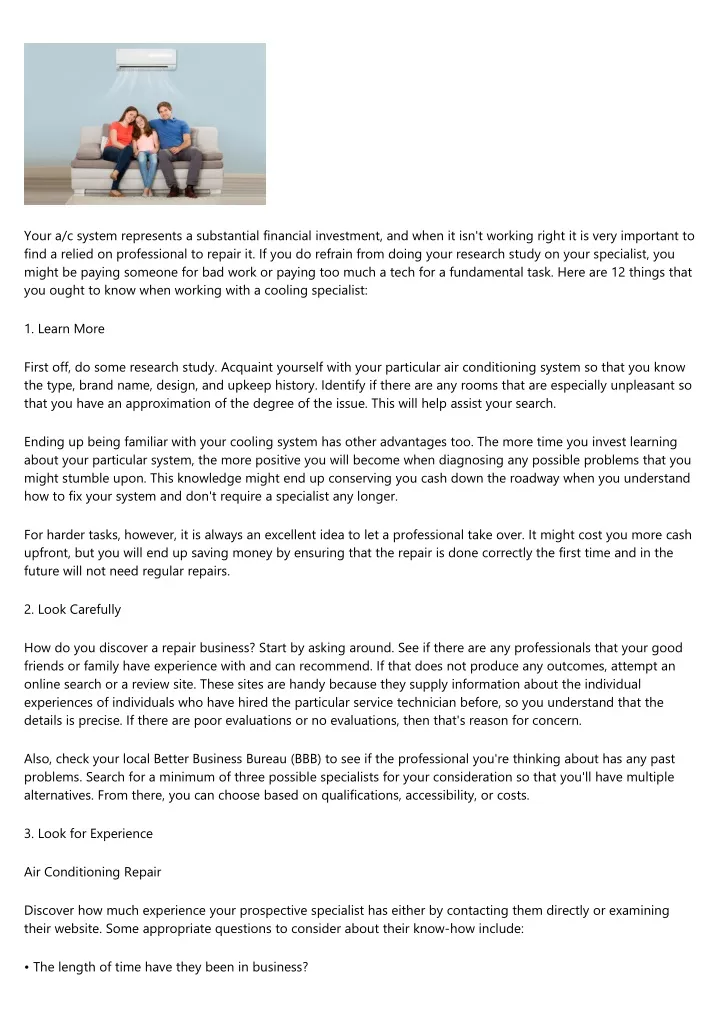 Your a/c system represents a substantial financial investment, and when it isn't working right it is very important to find a relied on professional to repair it. If you do refrain from doing your research study on your specialist, you might be paying someone for bad work or paying too much a tech for a fundamental task. Here are 12 things that you ought to know when working with a cooling specialist:

1. Learn More

First off, do some research study. Acquaint yourself with your particular air conditioning system so that you know the type, brand name, design, and upkeep history. Identify if there are any rooms that are especially unpleasant so that you have an approximation of the degree of the issue. This will help assist your search.

Ending up being familiar with your cooling system has other advantages too. The more time you invest learning about your particular system, the more positive you will become when diagnosing any possible problems that you might stumble upon. This knowledge might end up conserving you cash down the roadway when you understand how to fix your system and don't require a specialist any longer.

For harder tasks, however, it is always an excellent idea to let a professional take over. It might cost you more cash upfront, but you will end up saving money by ensuring that the repair is done correctly the first time and in the future will not need regular repairs.

2. Look Carefully

How do you discover a repair business? Start by asking around. See if there are any professionals that your good friends or family have experience with and can recommend. If that does not produce any outcomes, attempt an online search or a review site. These sites are handy because they supply information about the individual experiences of individuals who have hired the particular service technician before, so you understand that the details is precise. If there are poor evaluations or no evaluations, then that's reason for concern.

Also, check your local Better Business Bureau (BBB) to see if the professional you're thinking about has any past problems. Search for a minimum of three possible specialists for your consideration so that you'll have multiple alternatives. From there, you can choose based on qualifications, accessibility, or costs.

3. Look for Experience

Air Conditioning Repair

Discover how much experience your prospective specialist has either by contacting them directly or examining their website. Some appropriate questions to consider about their know-how include:

• The length of time have they been in business?